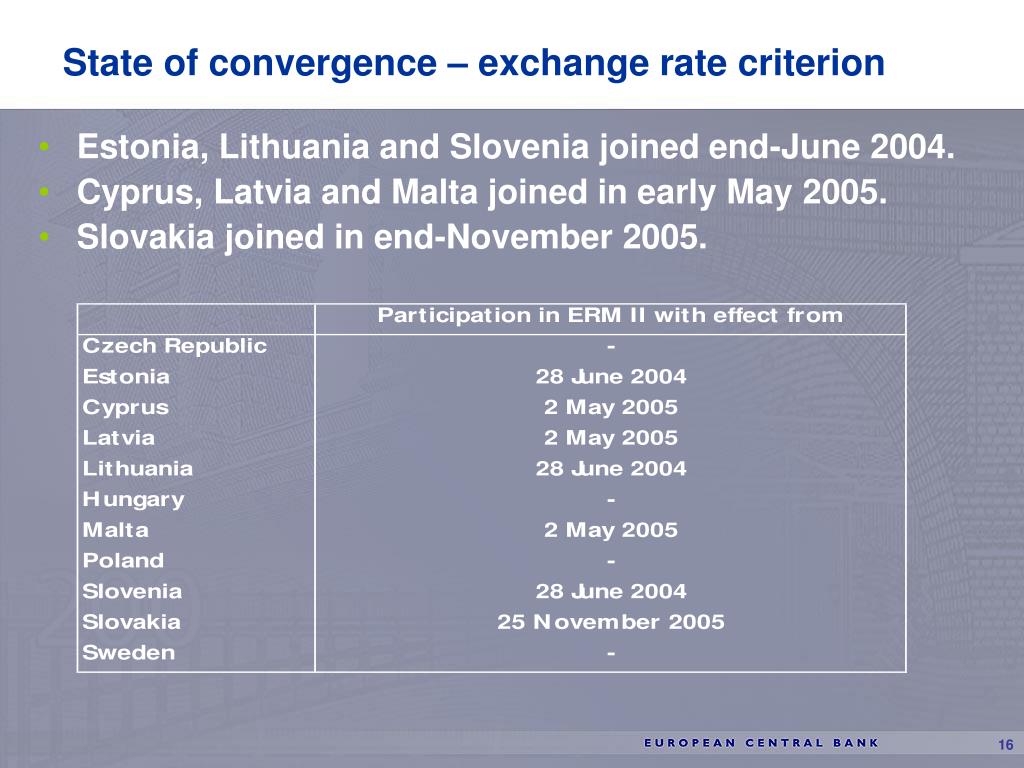 State of convergence – exchange rate criterion

• Estonia, Lithuania and Slovenia joined end-June 2004.
• Cyprus, Latvia and Malta joined in early May 2005.
• Slovakia joined in end-November 2005.

| | Participation in ERM II with effect from |
|---|---|
| Czech Republic | - |
| Estonia | 28 June 2004 |
| Cyprus | 2 May 2005 |
| Latvia | 2 May 2005 |
| Lithuania | 28 June 2004 |
| Hungary | - |
| Malta | 2 May 2005 |
| Poland | - |
| Slovenia | 28 June 2004 |
| Slovakia | 25 November 2005 |
| Sweden | - |

EUROPEAN CENTRAL BANK

16